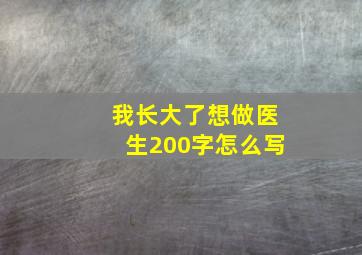 我长大了想做医生200字怎么写